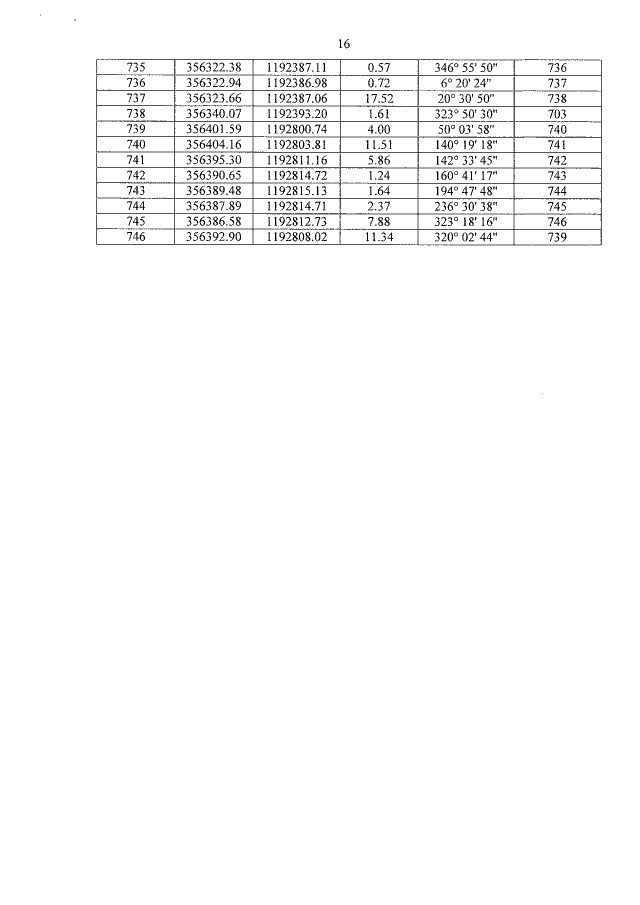 16

| 735 | 356322.38 | 1192387.11 | 0.57 | 346° 55' 50" | 736 |
|---|---|---|---|---|---|
| 736 | 356322.94 | 1192386.98 | 0.72 | 6° 20' 24" | 737 |
| 737 | 356323.66 | 1192387.06 | 17.52 | 20° 30' 50" | 738 |
| 738 | 356340.07 | 1192393.20 | 1.61 | 323° 50' 30" | 703 |
| 739 | 356401.59 | 1192800.74 | 4.00 | 50° 03' 58" | 740 |
| 740 | 356404.16 | 1192803.81 | 11.51 | 140° 19' 18" | 741 |
| 741 | 356395.30 | 1192811.16 | 5.86 | 142° 33' 45" | 742 |
| 742 | 356390.65 | 1192814.72 | 1.24 | 160° 41' 17" | 743 |
| 743 | 356389.48 | 1192815.13 | 1.64 | 194° 47' 48" | 744 |
| 744 | 356387.89 | 1192814.71 | 2.37 | 236° 30' 38" | 745 |
| 745 | 356386.58 | 1192812.73 | 7.88 | 323° 18' 16" | 746 |
| 746 | 356392.90 | 1192808.02 | 11.34 | 320° 02' 44" | 739 |